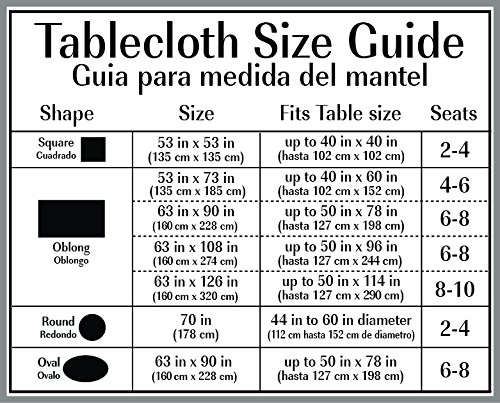 Tablecloth Size Guide
Guia para medida del mantel

| Shape | Size | Fits Table size | Seats |
|---|---|---|---|
| Square Cuadrado | 53 in x 53 in (135 cm x 135 cm) | up to 40 in x 40 in (hasta 102 cm x 102 cm) | 2-4 |
| Oblong Oblongo | 53 in x 73 in (135 cm x 185 cm) | up to 40 in x 60 in (hasta 102 cm x 152 cm) | 4-6 |
| | 63 in x 90 in (160 cm x 228 cm) | up to 50 in x 78 in (hasta 127 cm x 198 cm) | 6-8 |
| | 63 in x 108 in (160 cm x 274 cm) | up to 50 in x 96 in (hasta 127 cm x 244 cm) | 6-8 |
| | 63 in x 126 in (160 cm x 320 cm) | up to 50 in x 114 in (hasta 127 cm x 290 cm) | 8-10 |
| Round Redondo | 70 in (178 cm) | 44 in to 60 in diameter (112 cm hasta 152 cm de diametro) | 2-4 |
| Oval Ovalo | 63 in x 90 in (160 cm x 228 cm) | up to 50 in x 78 in (hasta 127 cm x 198 cm) | 6-8 |